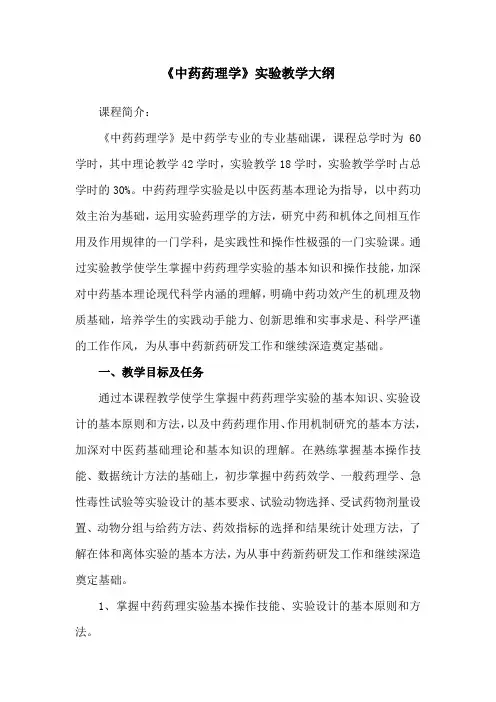 《中药药理学》实验教学大纲

课程简介：

《中药药理学》是中药学专业的专业基础课，课程总学时为 60 学时，其中理论教学 42 学时，实验教学 18 学时，实验教学学时占总学时的 30%。中药药理学实验是以中医药基本理论为指导，以中药功效主治为基础，运用实验药理学的方法，研究中药和机体之间相互作用及作用规律的一门学科，是实践性和操作性极强的一门实验课。通过实验教学使学生掌握中药药理学实验的基本知识和操作技能，加深对中药基本理论现代科学内涵的理解，明确中药功效产生的机理及物质基础，培养学生的实践动手能力、创新思维和实事求是、科学严谨的工作作风，为从事中药新药研发工作和继续深造奠定基础。

一、教学目标及任务

通过本课程教学使学生掌握中药药理学实验的基本知识、实验设计的基本原则和方法，以及中药药理作用、作用机制研究的基本方法，加深对中医药基础理论和基本知识的理解。在熟练掌握基本操作技能、数据统计方法的基础上，初步掌握中药药效学、一般药理学、急性毒性试验等实验设计的基本要求、试验动物选择、受试药物剂量设置、动物分组与给药方法、药效指标的选择和结果统计处理方法，了解在体和离体实验的基本方法，为从事中药新药研发工作和继续深造奠定基础。

1、掌握中药药理实验基本操作技能、实验设计的基本原则和方法。